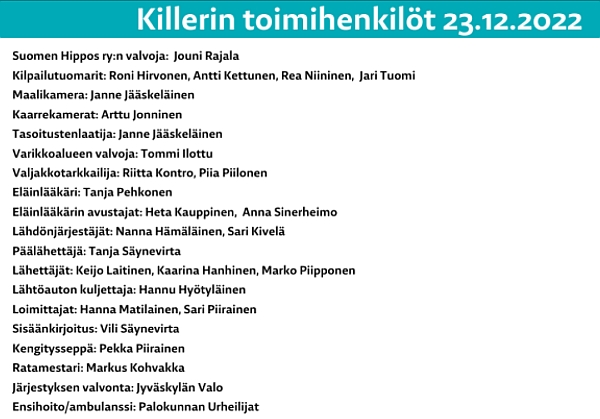 Killerin toimihenkilöt 23.12.2022

Suomen Hippos ry:n valvoja: Jouni Rajala
Kilpailutuomarit: Roni Hirvonen, Antti Kettunen, Rea Niininen, Jari Tuomi
Maalikamera: Janne Jääskeläinen
Kaarrekamerat: Arttu Jonninen
Tasoitustenlaatija: Janne Jääskeläinen
Varikkoalueen valvoja: Tommi Ilottu
Valjakkotarkkailija: Riitta Kontro, Piia Piilonen
Eläinlääkäri: Tanja Pehkonen
Eläinlääkärin avustajat: Heta Kauppinen, Anna Sinerheimo
Lähdönjärjestäjät: Nanna Hämäläinen, Sari Kivelä
Päälähettäjä: Tanja Säynevirta
Lähettäjät: Keijo Laitinen, Kaarina Hanhinen, Marko Piipponen
Lähtöauton kuljettaja: Hannu Hyötyläinen
Loimittajat: Hanna Matilainen, Sari Piirainen
Sisäänkirjoitus: Vili Säynevirta
Kengitysseppä: Pekka Piirainen
Ratamestari: Markus Kohvakka
Järjestyksen valvonta: Jyväskylän Valo
Ensihoito/ambulanssi: Palokunnan Urheilijat